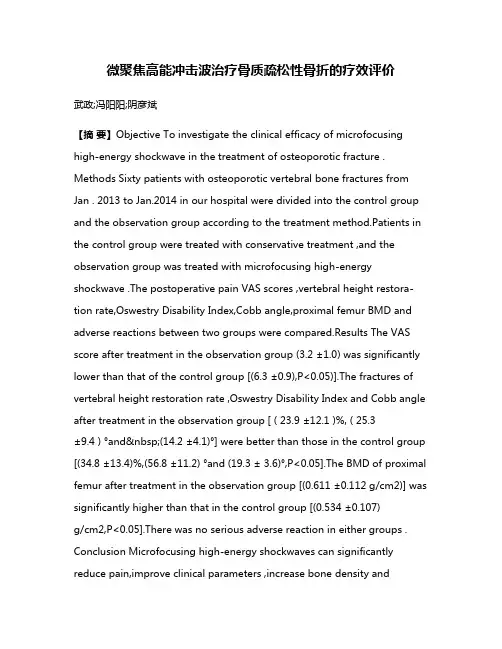 微聚焦高能冲击波治疗骨质疏松性骨折的疗效评价

武政;冯阳阳;阴彦斌

【摘 要】Objective To investigate the clinical efficacy of microfocusing high-energy shockwave in the treatment of osteoporotic fracture . Methods Sixty patients with osteoporotic vertebral bone fractures from Jan . 2013 to Jan.2014 in our hospital were divided into the control group and the observation group according to the treatment method.Patients in the control group were treated with conservative treatment ,and the observation group was treated with microfocusing high-energy shockwave .The postoperative pain VAS scores ,vertebral height restoration rate,Oswestry Disability Index,Cobb angle,proximal femur BMD and adverse reactions between two groups were compared.Results The VAS score after treatment in the observation group (3.2 ±1.0) was significantly lower than that of the control group [(6.3 ±0.9),P<0.05)].The fractures of vertebral height restoration rate ,Oswestry Disability Index and Cobb angle after treatment in the observation group [ ( 23.9 ±12.1 )%, ( 25.3 ±9.4 ) °and&nbsp;(14.2 ±4.1)°] were better than those in the control group [(34.8 ±13.4)%,(56.8 ±11.2) °and (19.3 ± 3.6)°,P<0.05].The BMD of proximal femur after treatment in the observation group [(0.611 ±0.112 g/cm2)] was significantly higher than that in the control group [(0.534 ±0.107) g/cm2,P<0.05].There was no serious adverse reaction in either groups . Conclusion Microfocusing high-energy shockwaves can significantly reduce pain,improve clinical parameters ,increase bone density and